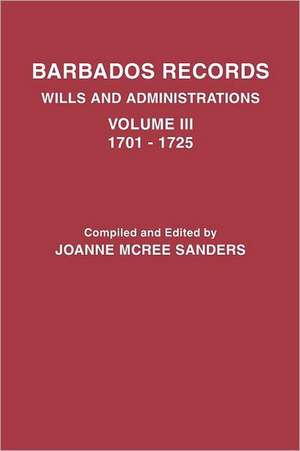 BARBADOS RECORDS
WILLS AND ADMINISTRATIONS
VOLUME III
1701 - 1725

Compiled and Edited by
JOANNE MCREE SANDERS